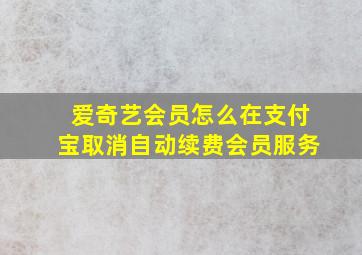 爱奇艺会员怎么在支付宝取消自动续费会员服务